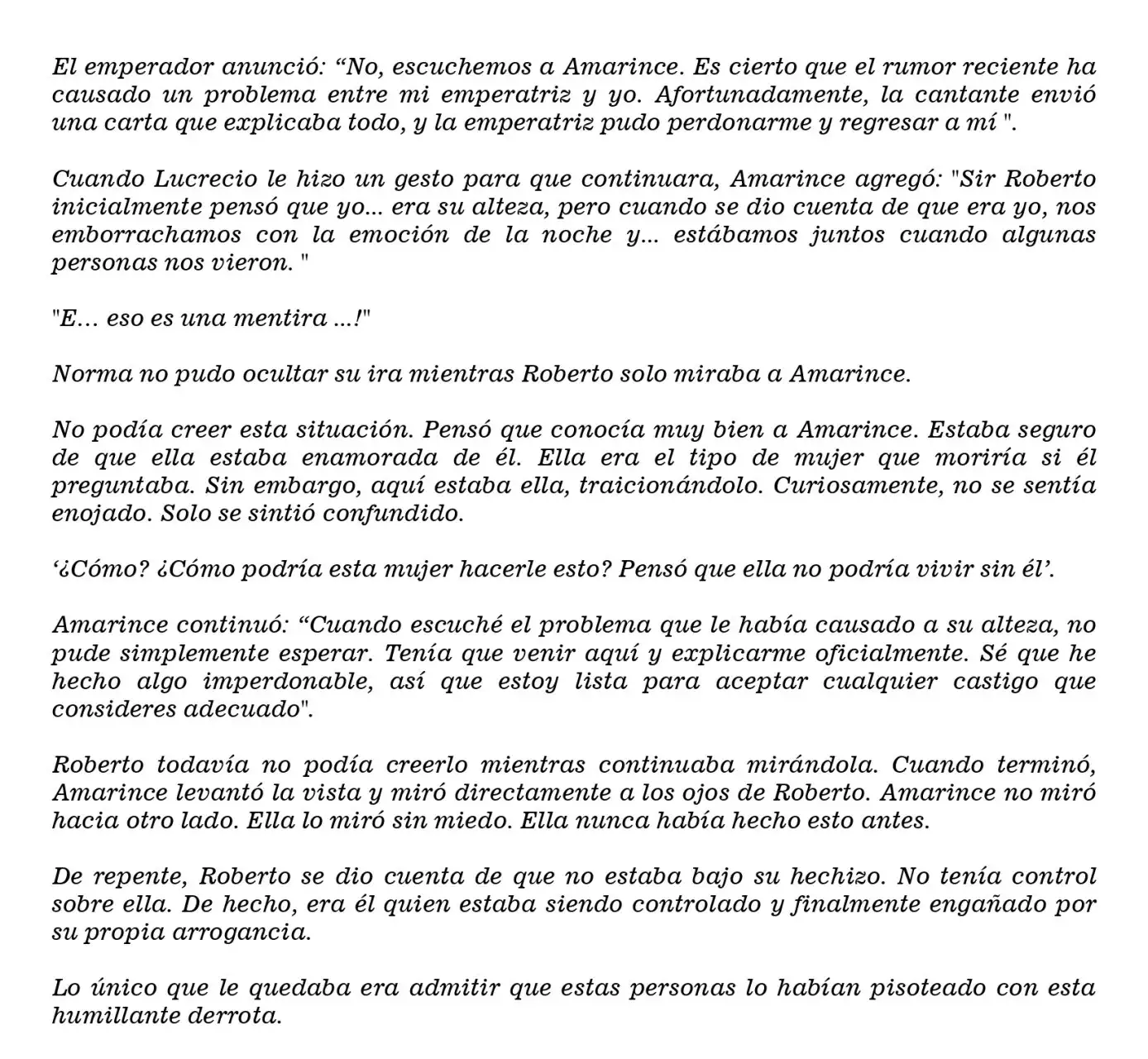 El emperador anunció: “No, escuchemos a Amarince. Es cierto que el rumor reciente ha causado un problema entre mi emperatriz y yo. Afortunadamente, la cantante envió una carta que explicaba todo, y la emperatriz pudo perdonarme y regresar a mí ".

Cuando Lucrecio le hizo un gesto para que continuara, Amarince agregó: "Sir Roberto inicialmente pensó que yo... era su alteza, pero cuando se dio cuenta de que era yo, nos emborrachamos con la emoción de la noche y... estábamos juntos cuando algunas personas nos vieron. "

"E… eso es una mentira ...!"

Norma no pudo ocultar su ira mientras Roberto solo miraba a Amarince.

No podía creer esta situación. Pensó que conocía muy bien a Amarince. Estaba seguro de que ella estaba enamorada de él. Ella era el tipo de mujer que moriría si él preguntaba. Sin embargo, aquí estaba ella, traicionándolo. Curiosamente, no se sentía enojado. Solo se sintió confundido.

‘¿Cómo? ¿Cómo podría esta mujer hacerle esto? Pensó que ella no podría vivir sin él’.

Amarince continuó: “Cuando escuché el problema que le había causado a su alteza, no pude simplemente esperar. Tenía que venir aquí y explicarme oficialmente. Sé que he hecho algo imperdonable, así que estoy lista para aceptar cualquier castigo que consideres adecuado".

Roberto todavía no podía creerlo mientras continuaba mirándola. Cuando terminó, Amarince levantó la vista y miró directamente a los ojos de Roberto. Amarince no miró hacia otro lado. Ella lo miró sin miedo. Ella nunca había hecho esto antes.

De repente, Roberto se dio cuenta de que no estaba bajo su hechizo. No tenía control sobre ella. De hecho, era él quien estaba siendo controlado y finalmente engañado por su propia arrogancia.

Lo único que le quedaba era admitir que estas personas lo habían pisoteado con esta humillante derrota.